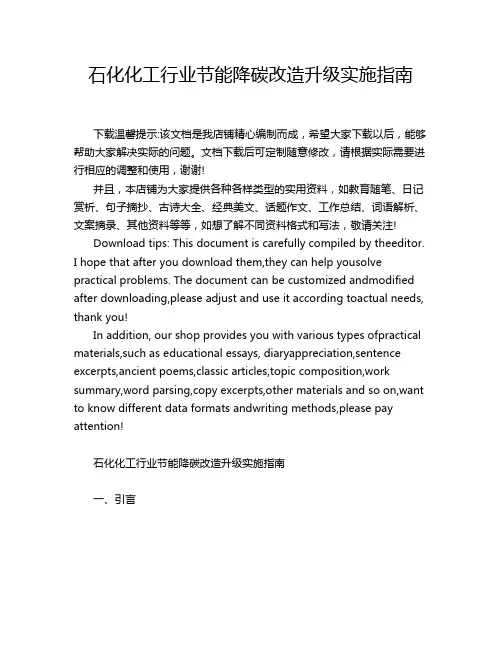 石化化工行业节能降碳改造升级实施指南

下载温馨提示:该文档是我店铺精心编制而成，希望大家下载以后，能够帮助大家解决实际的问题。文档下载后可定制随意修改，请根据实际需要进行相应的调整和使用，谢谢!

并且，本店铺为大家提供各种各样类型的实用资料，如教育随笔、日记赏析、句子摘抄、古诗大全、经典美文、话题作文、工作总结、词语解析、文案摘录、其他资料等等，如想了解不同资料格式和写法，敬请关注!

Download tips: This document is carefully compiled by theeditor. I hope that after you download them,they can help yousolve practical problems. The document can be customized andmodified after downloading,please adjust and use it according toactual needs, thank you!

In addition, our shop provides you with various types ofpractical materials,such as educational essays, diaryappreciation,sentence excerpts,ancient poems,classic articles,topic composition,work summary,word parsing,copy excerpts,other materials and so on,want to know different data formats andwriting methods,please pay attention!

石化化工行业节能降碳改造升级实施指南

一、引言